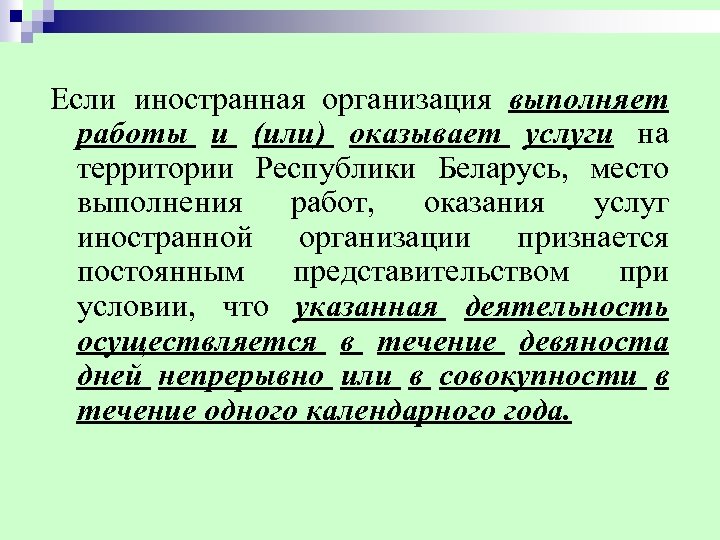 Если иностранная организация выполняет работы и (или) оказывает услуги на территории Республики Беларусь, место выполнения работ, оказания услуг иностранной организации признается постоянным представительством при условии, что указанная деятельность осуществляется в течение девяноста дней непрерывно или в совокупности в течение одного календарного года.